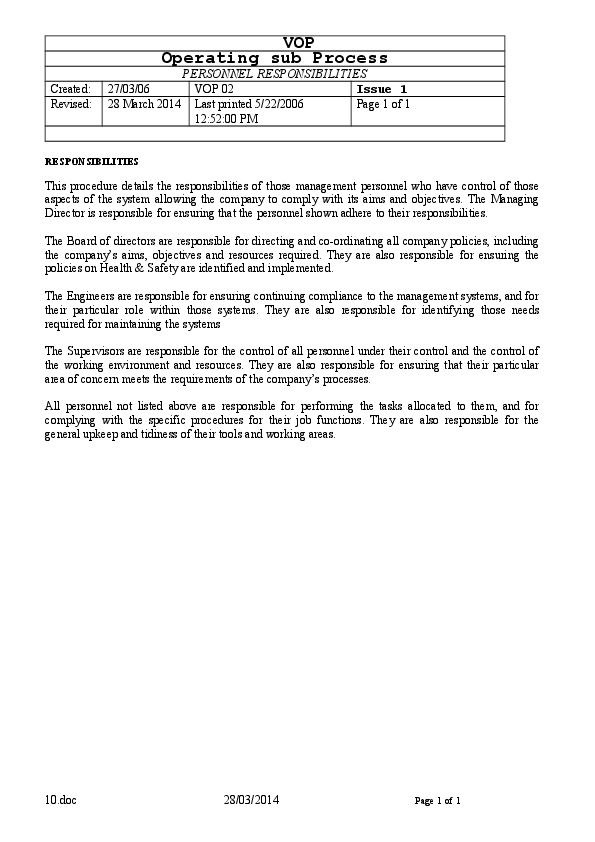 VOP

Operating sub Process

PERSONNEL RESPONSIBILITIES

| Created: | 27/03/06 | VOP 02 | Issue 1 |
|---|---|---|---|
| Revised: | 28 March 2014 | Last printed 5/22/2006 12:52:00 PM | Page 1 of 1 |

RESPONSIBILITIES

This procedure details the responsibilities of those management personnel who have control of those aspects of the system allowing the company to comply with its aims and objectives. The Managing Director is responsible for ensuring that the personnel shown adhere to their responsibilities.

The Board of directors are responsible for directing and co-ordinating all company policies, including the company's aims, objectives and resources required. They are also responsible for ensuring the policies on Health & Safety are identified and implemented.

The Engineers are responsible for ensuring continuing compliance to the management systems, and for their particular role within those systems. They are also responsible for identifying those needs required for maintaining the systems

The Supervisors are responsible for the control of all personnel under their control and the control of the working environment and resources. They are also responsible for ensuring that their particular area of concern meets the requirements of the company's processes.

All personnel not listed above are responsible for performing the tasks allocated to them, and for complying with the specific procedures for their job functions. They are also responsible for the general upkeep and tidiness of their tools and working areas.

10.doc 28/03/2014 Page 1 of 1